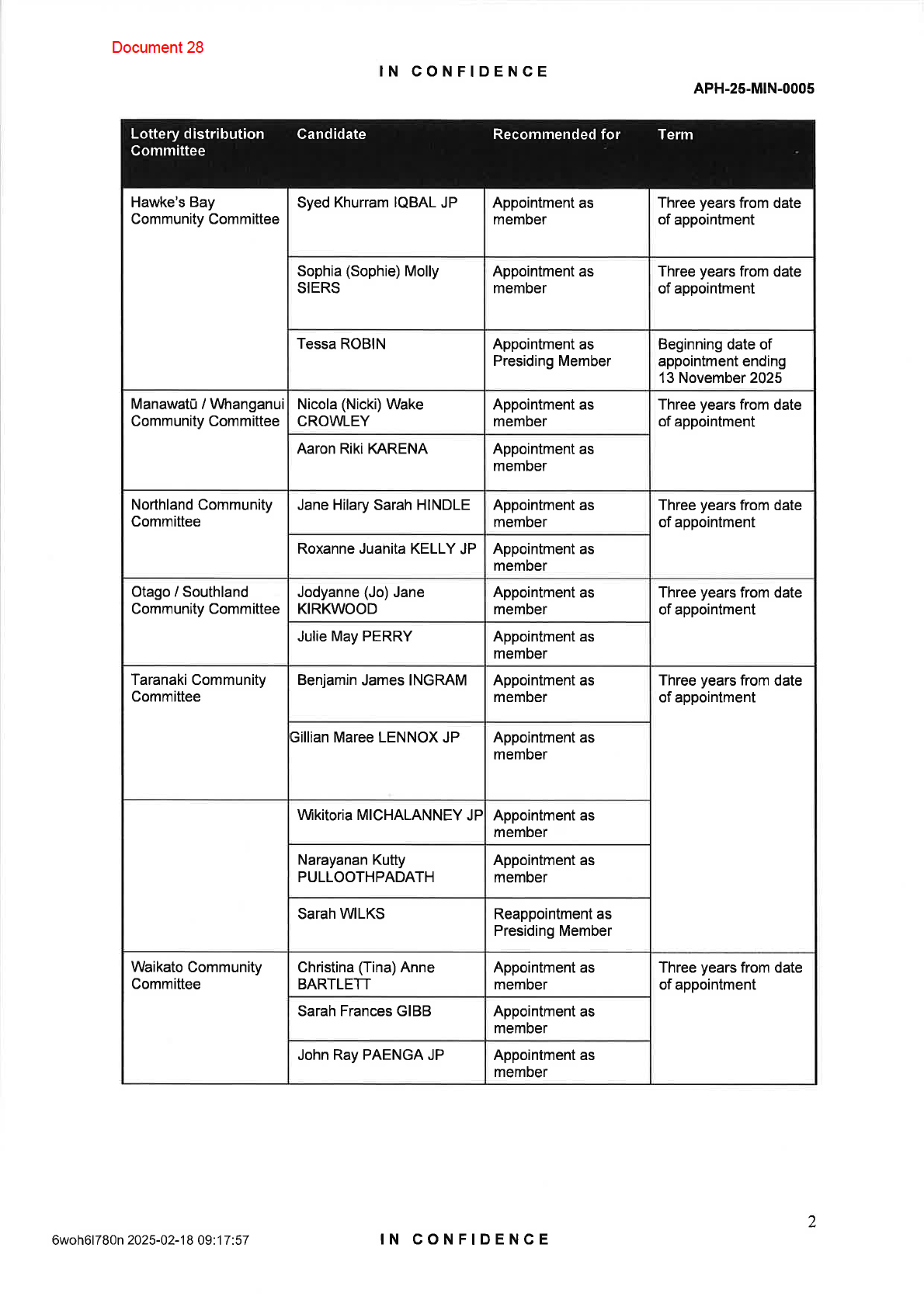 Document 28

IN CONFIDENCE

APH-25-MIN-0005

| Lottery distribution Committee | Candidate | Recommended for | Term |
|---|---|---|---|
| Hawke's Bay Community Committee | Syed Khurram IQBAL JP | Appointment as member | Three years from date of appointment |
| | Sophia (Sophie) Molly SIERS | Appointment as member | Three years from date of appointment |
| | Tessa ROBIN | Appointment as Presiding Member | Beginning date of appointment ending 13 November 2025 |
| Manawatū / Whanganui Community Committee | Nicola (Nicki) Wake CROWLEY | Appointment as member | Three years from date of appointment |
| | Aaron Riki KARENA | Appointment as member | |
| Northland Community Committee | Jane Hilary Sarah HINDLE | Appointment as member | Three years from date of appointment |
| | Roxanne Juanita KELLY JP | Appointment as member | |
| Otago / Southland Community Committee | Jodyanne (Jo) Jane KIRKWOOD | Appointment as member | Three years from date of appointment |
| | Julie May PERRY | Appointment as member | |
| Taranaki Community Committee | Benjamin James INGRAM | Appointment as member | Three years from date of appointment |
| | Gillian Maree LENNOX JP | Appointment as member | |
| | Wikitoria MICHALANNEY JP | Appointment as member | |
| | Narayanan Kutty PULLOOTHPADATH | Appointment as member | |
| | Sarah WILKS | Reappointment as Presiding Member | |
| Waikato Community Committee | Christina (Tina) Anne BARTLETT | Appointment as member | Three years from date of appointment |
| | Sarah Frances GIBB | Appointment as member | |
| | John Ray PAENGA JP | Appointment as member | |

2

6woh6l780n 2025-02-18 09:17:57

IN CONFIDENCE